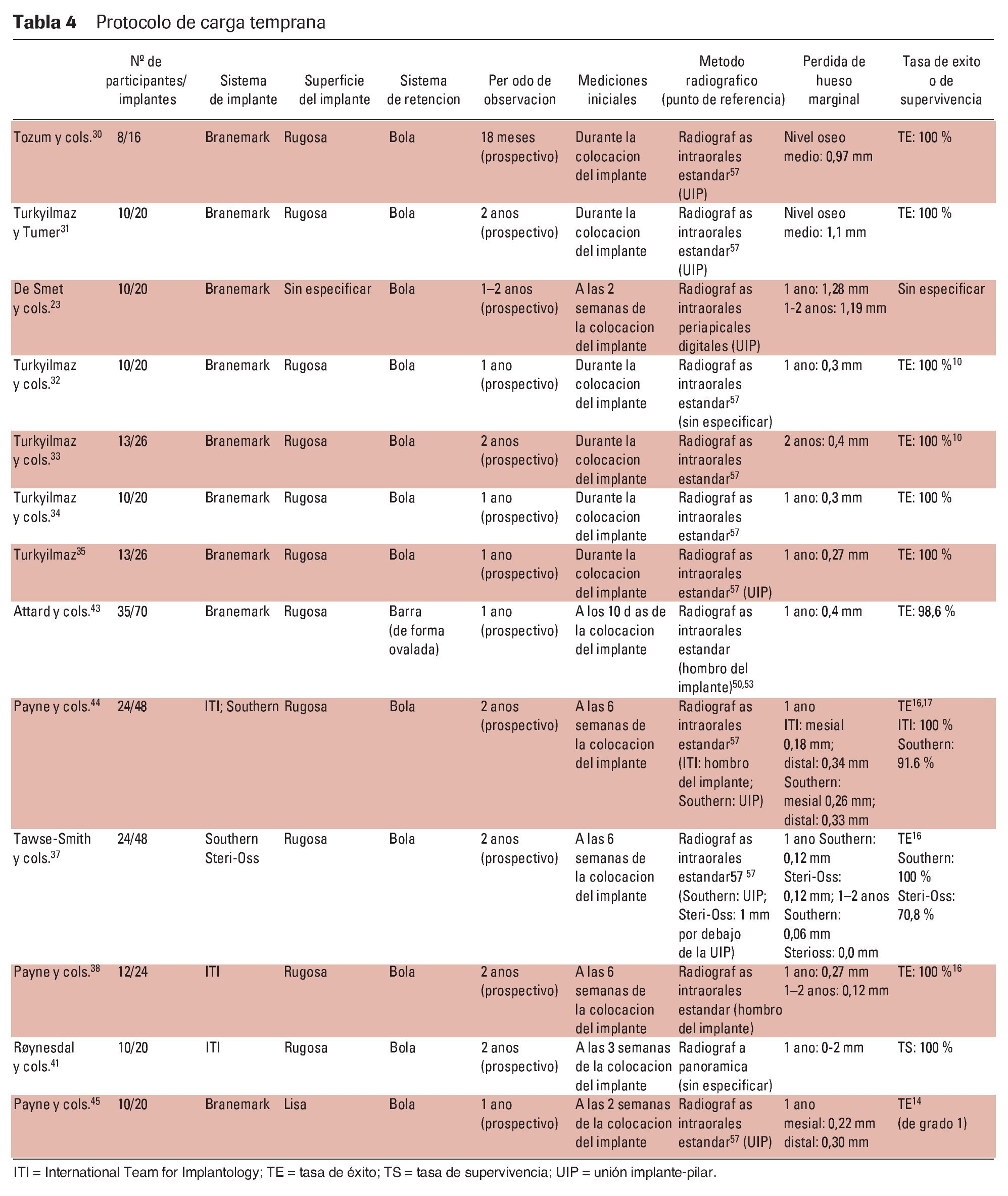 **Tabla 4** Protocolo de carga temprana

| | Nº de participantes/ implantes | Sistema de implante | Superficie del implante | Sistema de retencion | Per odo de observacion | Mediciones iniciales | Metodo radiografico (punto de referencia) | Perdida de hueso marginal | Tasa de exito o de supervivencia |
|---|---|---|---|---|---|---|---|---|---|
| Tozum y cols.$^{30}$ | 8/16 | Branemark | Rugosa | Bola | 18 meses (prospectivo) | Durante la colocacion del implante | Radiograf as intraorales estandar$^{57}$ (UIP) | Nivel oseo medio: 0,97 mm | TE: 100 % |
| Turkyilmaz y Tumer$^{31}$ | 10/20 | Branemark | Rugosa | Bola | 2 anos (prospectivo) | Durante la colocacion del implante | Radiograf as intraorales estandar$^{57}$ (UIP) | Nivel oseo medio: 1,1 mm | TE: 100 % |
| De Smet y cols.$^{23}$ | 10/20 | Branemark | Sin especificar | Bola | 1–2 anos (prospectivo) | A las 2 semanas de la colocacion del implante | Radiograf as intraorales periapicales digitales (UIP) | 1 ano: 1,28 mm 1-2 anos: 1,19 mm | Sin especificar |
| Turkyilmaz y cols.$^{32}$ | 10/20 | Branemark | Rugosa | Bola | 1 ano (prospectivo) | Durante la colocacion del implante | Radiograf as intraorales estandar$^{57}$ (sin especificar) | 1 ano: 0,3 mm | TE: 100 %$^{10}$ |
| Turkyilmaz y cols.$^{33}$ | 13/26 | Branemark | Rugosa | Bola | 2 anos (prospectivo) | Durante la colocacion del implante | Radiograf as intraorales estandar$^{57}$ | 2 anos: 0,4 mm | TE: 100 %$^{10}$ |
| Turkyilmaz y cols.$^{34}$ | 10/20 | Branemark | Rugosa | Bola | 1 ano (prospectivo) | Durante la colocacion del implante | Radiograf as intraorales estandar$^{57}$ | 1 ano: 0,3 mm | TE: 100 % |
| Turkyilmaz$^{35}$ | 13/26 | Branemark | Rugosa | Bola | 1 ano (prospectivo) | Durante la colocacion del implante | Radiograf as intraorales estandar$^{57}$ (UIP) | 1 ano: 0,27 mm | TE: 100 % |
| Attard y cols.$^{43}$ | 35/70 | Branemark | Rugosa | Barra (de forma ovalada) | 1 ano (prospectivo) | A los 10 d as de la colocacion del implante | Radiograf as intraorales estandar (hombro del implante)$^{50,53}$ | 1 ano: 0,4 mm | TE: 98,6 % |
| Payne y cols.$^{44}$ | 24/48 | ITI; Southern | Rugosa | Bola | 2 anos (prospectivo) | A las 6 semanas de la colocacion del implante | Radiograf as intraorales estandar$^{57}$ (ITI: hombro del implante; Southern: UIP) | 1 ano ITI: mesial 0,18 mm; distal: 0,34 mm Southern: mesial 0,26 mm; distal: 0,33 mm | TE$^{16,17}$ ITI: 100 % Southern: 91.6 % |
| Tawse-Smith y cols.$^{37}$ | 24/48 | Southern Steri-Oss | Rugosa | Bola | 2 anos (prospectivo) | A las 6 semanas de la colocacion del implante | Radiograf as intraorales estandar57 $^{57}$ (Southern: UIP; Steri-Oss: 1 mm por debajo de la UIP) | 1 ano Southern: 0,12 mm Steri-Oss: 0,12 mm; 1–2 anos Southern: 0,06 mm Sterioss: 0,0 mm | TE$^{16}$ Southern: 100 % Steri-Oss: 70,8 % |
| Payne y cols.$^{38}$ | 12/24 | ITI | Rugosa | Bola | 2 anos (prospectivo) | A las 6 semanas de la colocacion del implante | Radiograf as intraorales estandar (hombro del implante) | 1 ano: 0,27 mm 1–2 anos: 0,12 mm | TE: 100 %$^{16}$ |
| Røynesdal y cols.$^{41}$ | 10/20 | ITI | Rugosa | Bola | 2 anos (prospectivo) | A las 3 semanas de la colocacion del implante | Radiograf a panoramica (sin especificar) | 1 ano: 0-2 mm | TS: 100 % |
| Payne y cols.$^{45}$ | 10/20 | Branemark | Lisa | Bola | 1 ano (prospectivo) | A las 2 semanas de la colocacion del implante | Radiograf as intraorales estandar$^{57}$ (UIP) | 1 ano mesial: 0,22 mm distal: 0,30 mm | TE$^{14}$ (de grado 1) |

ITI = International Team for Implantology; TE = tasa de éxito; TS = tasa de supervivencia; UIP = unión implante-pilar.